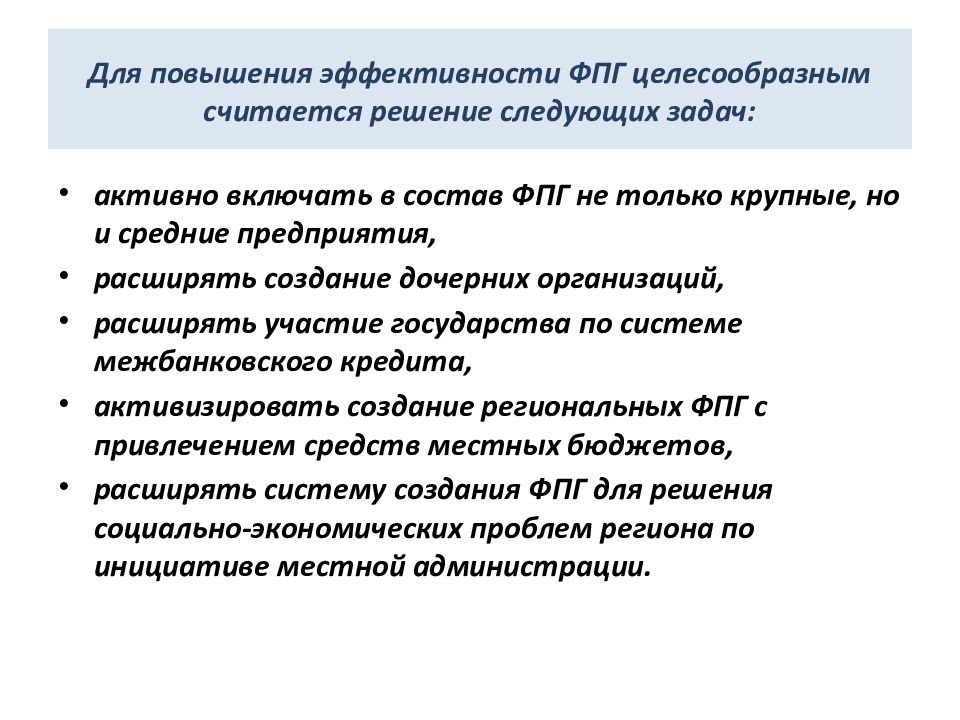 Для повышения эффективности ФПГ целесообразным считается решение следующих задач:

• активно включать в состав ФПГ не только крупные, но и средние предприятия,
• расширять создание дочерних организаций,
• расширять участие государства по системе межбанковского кредита,
• активизировать создание региональных ФПГ с привлечением средств местных бюджетов,
• расширять систему создания ФПГ для решения социально-экономических проблем региона по инициативе местной администрации.